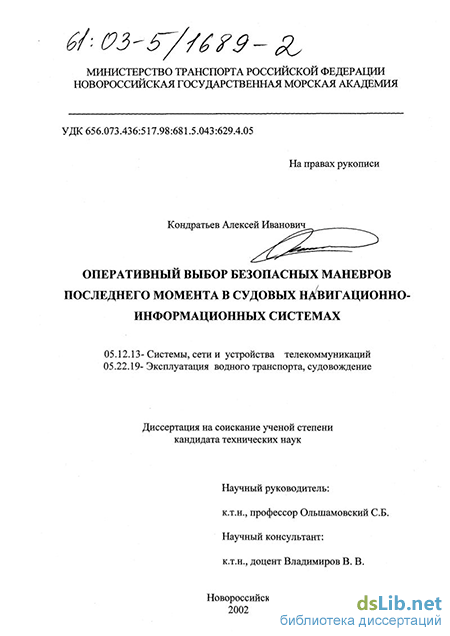 61:03-5/1689-2

МИНИСТЕРСТВО ТРАНСПОРТА РОССИЙСКОЙ ФЕДЕРАЦИИ
НОВОРОССИЙСКАЯ ГОСУДАРСТВЕННАЯ МОРСКАЯ АКАДЕМИЯ

УДК 656.073.436:517.98:681.5.043:629.4.05

На правах рукописи

Кондратьев Алексей Иванович

ОПЕРАТИВНЫЙ ВЫБОР БЕЗОПАСНЫХ МАНЕВРОВ ПОСЛЕДНЕГО МОМЕНТА В СУДОВЫХ НАВИГАЦИОННО-ИНФОРМАЦИОННЫХ СИСТЕМАХ

05.12.13- Системы, сети и устройства телекоммуникаций
05.22.19- Эксплуатация водного транспорта, судовождение

Диссертация на соискание ученой степени
кандидата технических наук

Научный руководитель:

к.т.н., профессор Ольшамовский С.Б.

Научный консультант:

к.т.н., доцент Владимиров В. В.

Новороссийск
2002

dsLib.net
библиотека диссертаций